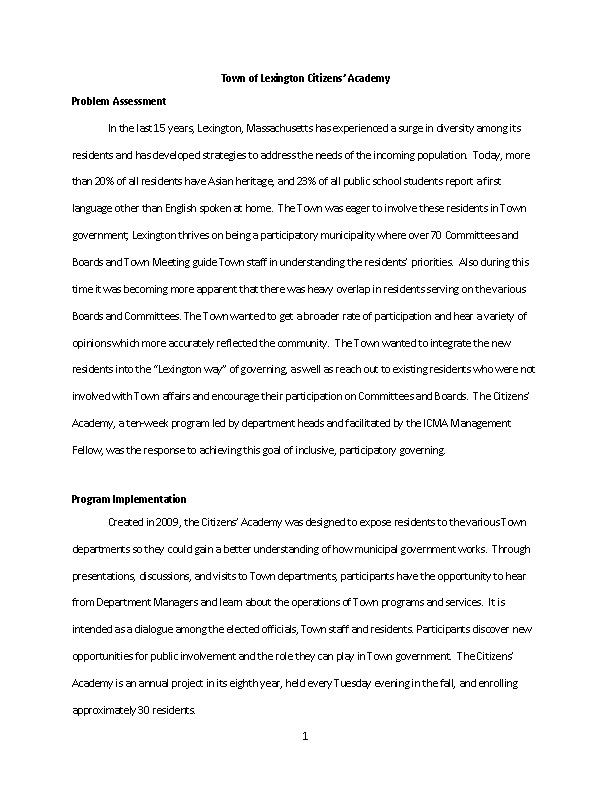 Town of Lexington Citizens' Academy

Problem Assessment

In the last 15 years, Lexington, Massachusetts has experienced a surge in diversity among its residents and has developed strategies to address the needs of the incoming population. Today, more than 20% of all residents have Asian heritage, and 23% of all public school students report a first language other than English spoken at home. The Town was eager to involve these residents in Town government; Lexington thrives on being a participatory municipality where over 70 Committees and Boards and Town Meeting guide Town staff in understanding the residents' priorities. Also during this time it was becoming more apparent that there was heavy overlap in residents serving on the various Boards and Committees. The Town wanted to get a broader rate of participation and hear a variety of opinions which more accurately reflected the community. The Town wanted to integrate the new residents into the "Lexington way" of governing, as well as reach out to existing residents who were not involved with Town affairs and encourage their participation on Committees and Boards. The Citizens' Academy, a ten-week program led by department heads and facilitated by the ICMA Management Fellow, was the response to achieving this goal of inclusive, participatory governing.

Program Implementation

Created in 2009, the Citizens' Academy was designed to expose residents to the various Town departments so they could gain a better understanding of how municipal government works. Through presentations, discussions, and visits to Town departments, participants have the opportunity to hear from Department Managers and learn about the operations of Town programs and services. It is intended as a dialogue among the elected officials, Town staff and residents. Participants discover new opportunities for public involvement and the role they can play in Town government. The Citizens' Academy is an annual project in its eighth year, held every Tuesday evening in the fall, and enrolling approximately 30 residents.

1